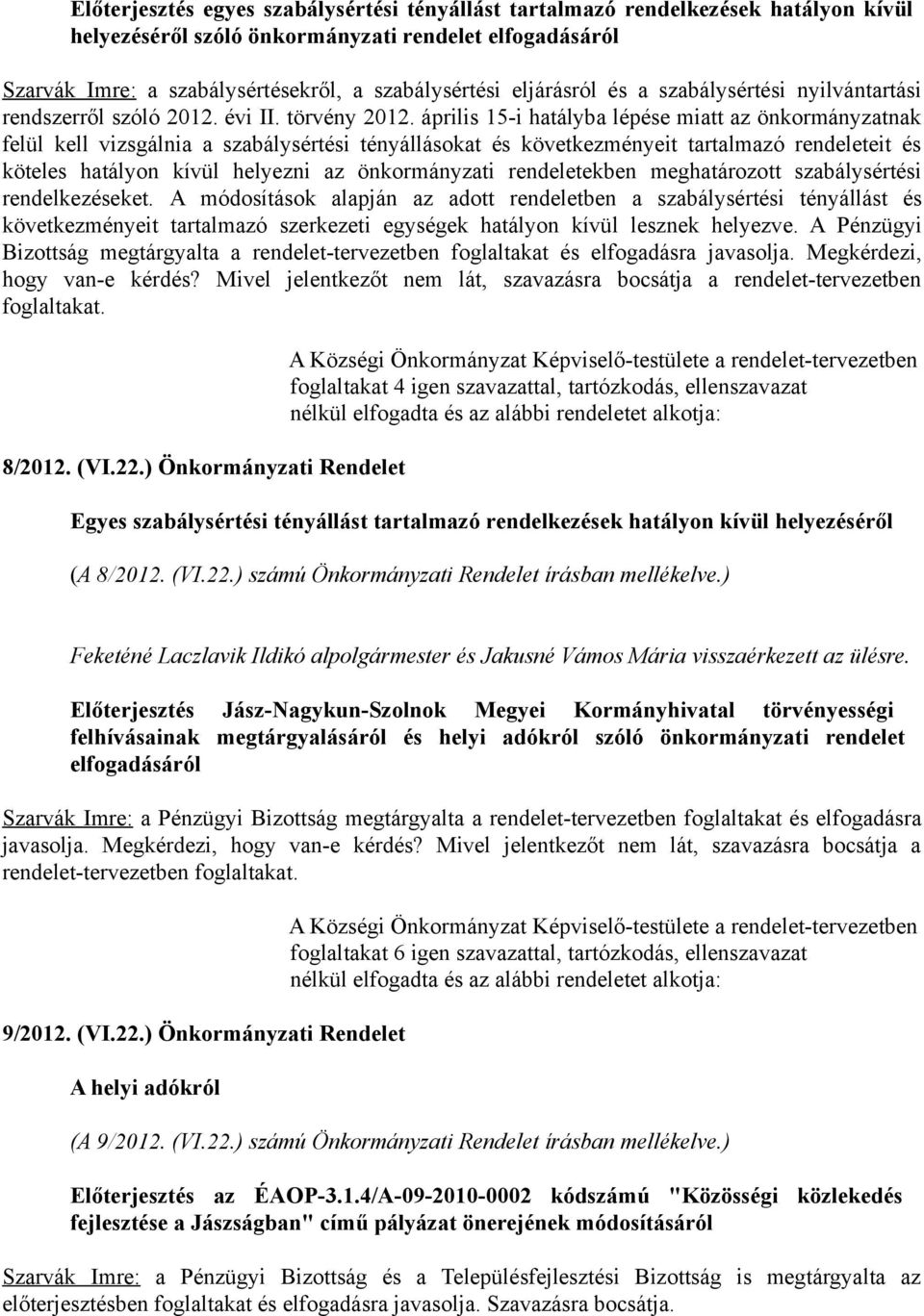 Előterjesztés egyes szabálysértési tényállást tartalmazó rendelkezések hatályon kívül helyezéséről szóló önkormányzati rendelet elfogadásáról

Szarvák Imre: a szabálysértésekről, a szabálysértési eljárásról és a szabálysértési nyilvántartási rendszerről szóló 2012. évi II. törvény 2012. április 15-i hatályba lépése miatt az önkormányzatnak felül kell vizsgálnia a szabálysértési tényállásokat és következményeit tartalmazó rendeleteit és köteles hatályon kívül helyezni az önkormányzati rendeletekben meghatározott szabálysértési rendelkezéseket. A módosítások alapján az adott rendeletben a szabálysértési tényállást és következményeit tartalmazó szerkezeti egységek hatályon kívül lesznek helyezve. A Pénzügyi Bizottság megtárgyalta a rendelet-tervezetben foglaltakat és elfogadásra javasolja. Megkérdezi, hogy van-e kérdés? Mivel jelentkezőt nem lát, szavazásra bocsátja a rendelet-tervezetben foglaltakat.

A Községi Önkormányzat Képviselő-testülete a rendelet-tervezetben foglaltakat 4 igen szavazattal, tartózkodás, ellenszavazat nélkül elfogadta és az alábbi rendeletet alkotja:

8/2012. (VI.22.) Önkormányzati Rendelet

Egyes szabálysértési tényállást tartalmazó rendelkezések hatályon kívül helyezéséről

(A 8/2012. (VI.22.) számú Önkormányzati Rendelet írásban mellékelve.)

Feketéné Laczlavik Ildikó alpolgármester és Jakusné Vámos Mária visszaérkezett az ülésre.

Előterjesztés Jász-Nagykun-Szolnok Megyei Kormányhivatal törvényességi felhívásainak megtárgyalásáról és helyi adókról szóló önkormányzati rendelet elfogadásáról

Szarvák Imre: a Pénzügyi Bizottság megtárgyalta a rendelet-tervezetben foglaltakat és elfogadásra javasolja. Megkérdezi, hogy van-e kérdés? Mivel jelentkezőt nem lát, szavazásra bocsátja a rendelet-tervezetben foglaltakat.

A Községi Önkormányzat Képviselő-testülete a rendelet-tervezetben foglaltakat 6 igen szavazattal, tartózkodás, ellenszavazat nélkül elfogadta és az alábbi rendeletet alkotja:

9/2012. (VI.22.) Önkormányzati Rendelet

A helyi adókról

(A 9/2012. (VI.22.) számú Önkormányzati Rendelet írásban mellékelve.)

Előterjesztés az ÉAOP-3.1.4/A-09-2010-0002 kódszámú "Közösségi közlekedés fejlesztése a Jászságban" című pályázat önerejének módosításáról

Szarvák Imre: a Pénzügyi Bizottság és a Településfejlesztési Bizottság is megtárgyalta az előterjesztésben foglaltakat és elfogadásra javasolja. Szavazásra bocsátja.